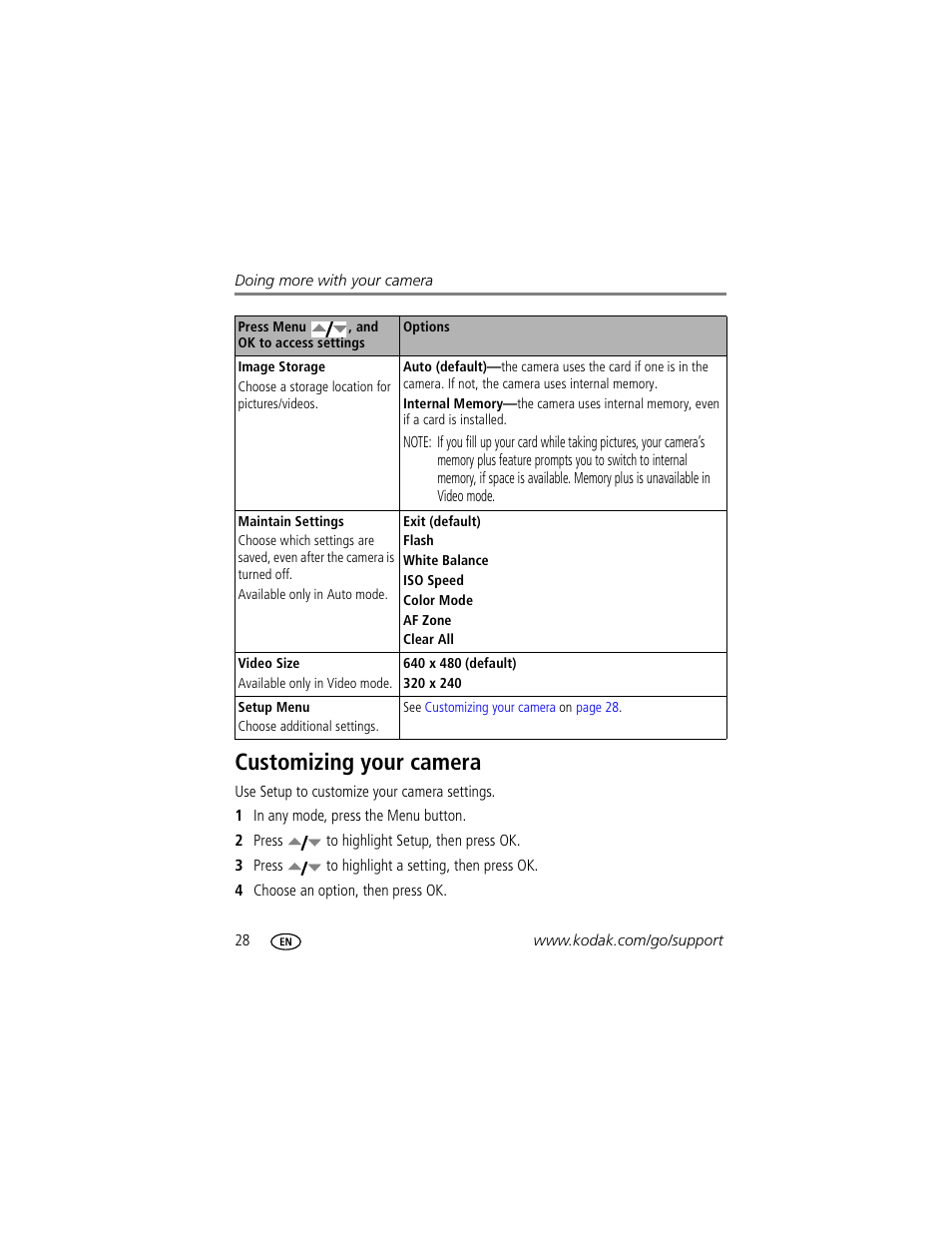 Doing more with your camera

| Press Menu ▲/▼, and OK to access settings | Options |
|---|---|
| **Image Storage** Choose a storage location for pictures/videos. | **Auto (default)**—the camera uses the card if one is in the camera. If not, the camera uses internal memory. **Internal Memory**—the camera uses internal memory, even if a card is installed. NOTE: If you fill up your card while taking pictures, your camera's memory plus feature prompts you to switch to internal memory, if space is available. Memory plus is unavailable in Video mode. |
| **Maintain Settings** Choose which settings are saved, even after the camera is turned off. Available only in Auto mode. | **Exit (default)** **Flash** **White Balance** **ISO Speed** **Color Mode** **AF Zone** **Clear All** |
| **Video Size** Available only in Video mode. | **640 x 480 (default)** **320 x 240** |
| **Setup Menu** Choose additional settings. | See Customizing your camera on page 28. |

Customizing your camera

Use Setup to customize your camera settings.

1 In any mode, press the Menu button.

2 Press ▲/▼ to highlight Setup, then press OK.

3 Press ▲/▼ to highlight a setting, then press OK.

4 Choose an option, then press OK.

28 EN www.kodak.com/go/support